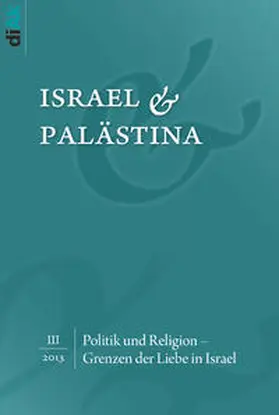 diAk

ISRAEL & PALÄSTINA

III
2013

Politik und Religion – Grenzen der Liebe in Israel